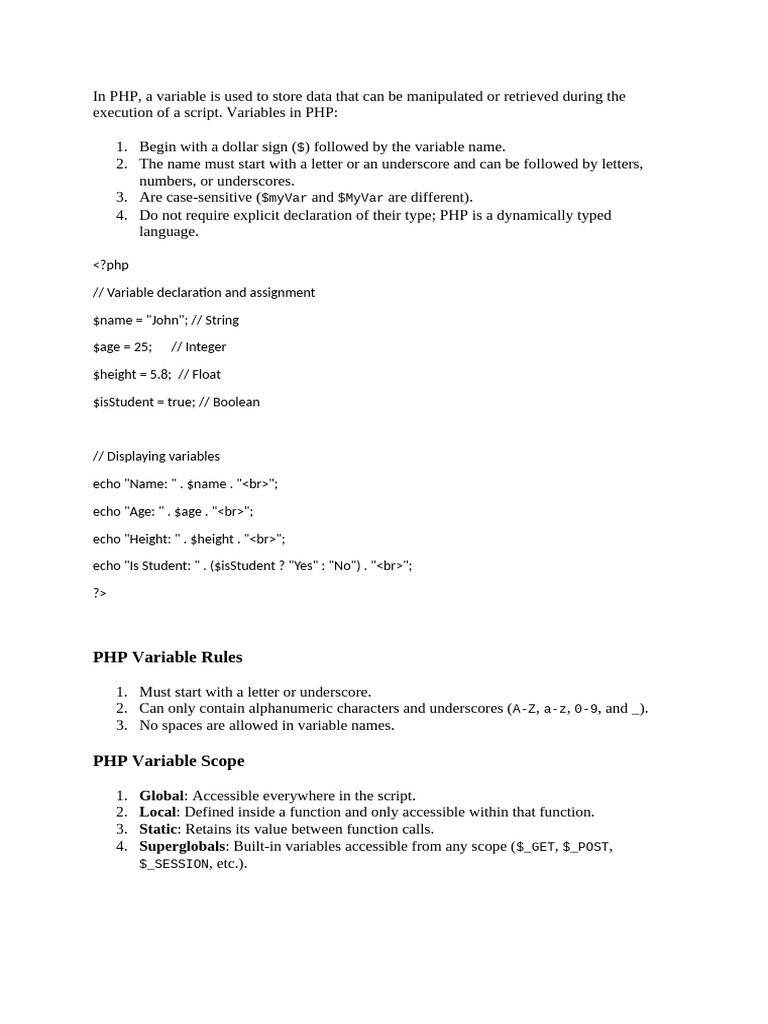 In PHP, a variable is used to store data that can be manipulated or retrieved during the execution of a script. Variables in PHP:

1. Begin with a dollar sign ($) followed by the variable name.
2. The name must start with a letter or an underscore and can be followed by letters, numbers, or underscores.
3. Are case-sensitive ($myVar and $MyVar are different).
4. Do not require explicit declaration of their type; PHP is a dynamically typed language.

<?php

// Variable declaration and assignment

$name = "John"; // String

$age = 25;     // Integer

$height = 5.8;  // Float

$isStudent = true; // Boolean

// Displaying variables

echo "Name: " . $name . "<br>";

echo "Age: " . $age . "<br>";

echo "Height: " . $height . "<br>";

echo "Is Student: " . ($isStudent ? "Yes" : "No") . "<br>";

?>

PHP Variable Rules

1. Must start with a letter or underscore.
2. Can only contain alphanumeric characters and underscores (A-Z, a-z, 0-9, and _).
3. No spaces are allowed in variable names.

PHP Variable Scope

1. Global: Accessible everywhere in the script.
2. Local: Defined inside a function and only accessible within that function.
3. Static: Retains its value between function calls.
4. Superglobals: Built-in variables accessible from any scope ($_GET, $_POST, $_SESSION, etc.).